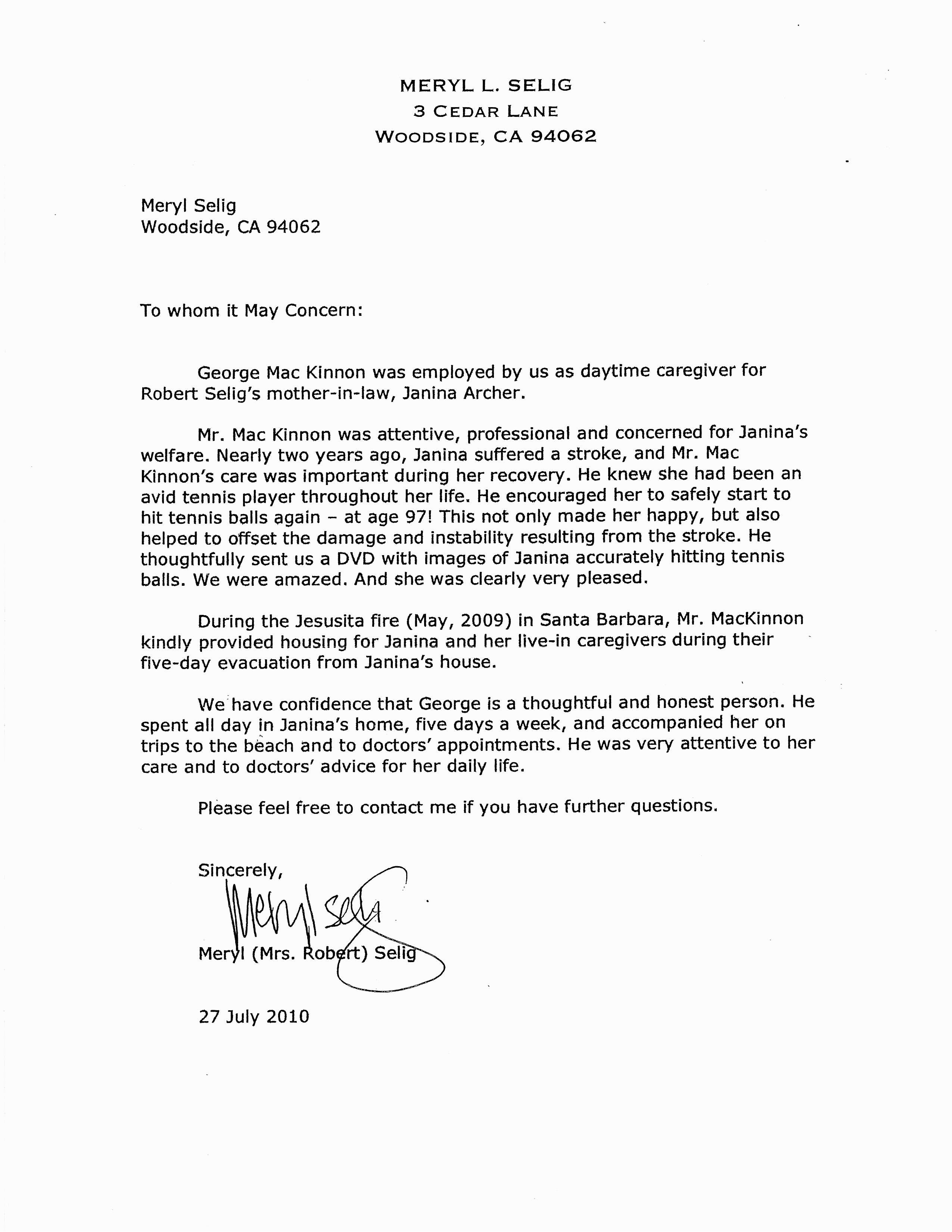 MERYL L. SELIG
3 CEDAR LANE
WOODSIDE, CA 94062

Meryl Selig
Woodside, CA 94062

To whom it May Concern:

George Mac Kinnon was employed by us as daytime caregiver for Robert Selig's mother-in-law, Janina Archer.

Mr. Mac Kinnon was attentive, professional and concerned for Janina's welfare. Nearly two years ago, Janina suffered a stroke, and Mr. Mac Kinnon's care was important during her recovery. He knew she had been an avid tennis player throughout her life. He encouraged her to safely start to hit tennis balls again – at age 97! This not only made her happy, but also helped to offset the damage and instability resulting from the stroke. He thoughtfully sent us a DVD with images of Janina accurately hitting tennis balls. We were amazed. And she was clearly very pleased.

During the Jesusita fire (May, 2009) in Santa Barbara, Mr. MacKinnon kindly provided housing for Janina and her live-in caregivers during their five-day evacuation from Janina's house.

We have confidence that George is a thoughtful and honest person. He spent all day in Janina's home, five days a week, and accompanied her on trips to the beach and to doctors' appointments. He was very attentive to her care and to doctors' advice for her daily life.

Please feel free to contact me if you have further questions.

Sincerely,

Meryl Selig

Meryl (Mrs. Robert) Selig

27 July 2010